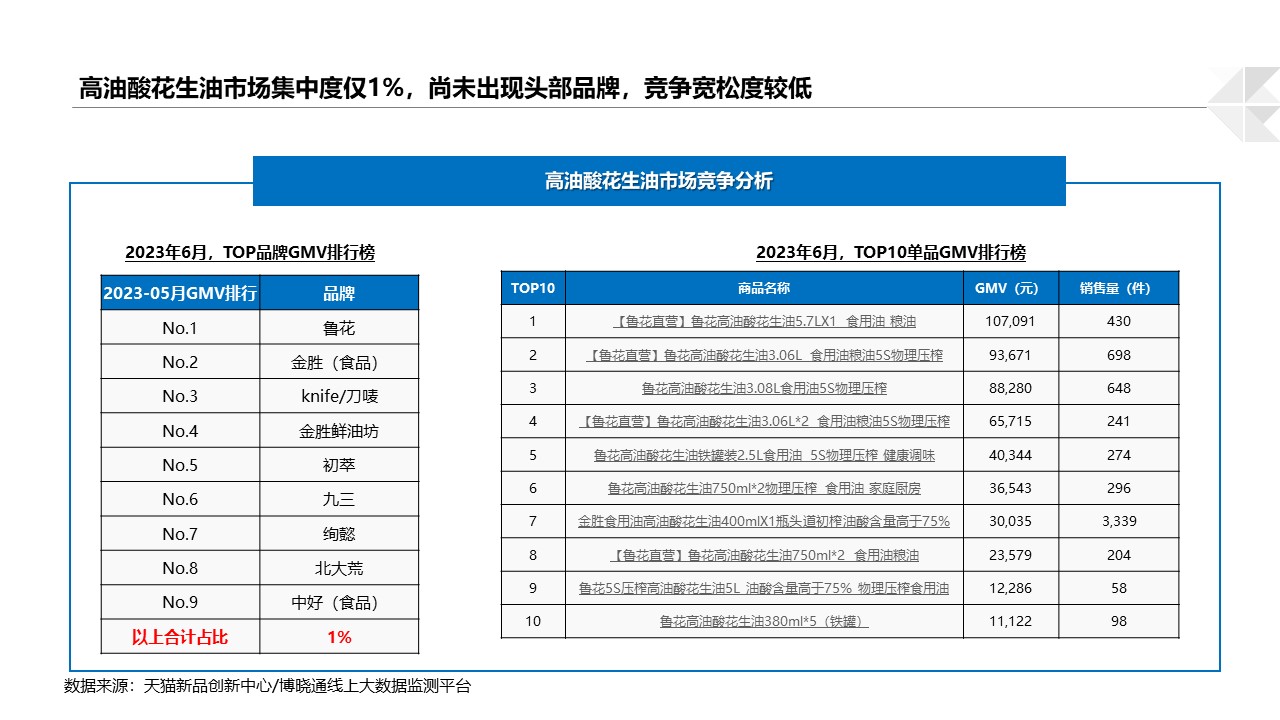 高油酸花生油市场集中度仅1%，尚未出现头部品牌，竞争宽松度较低

高油酸花生油市场竞争分析

2023年6月，TOP品牌GMV排行榜

| 2023-05月GMV排行 | 品牌 |
|---|---|
| No.1 | 鲁花 |
| No.2 | 金胜（食品） |
| No.3 | knife/刀唛 |
| No.4 | 金胜鲜油坊 |
| No.5 | 初萃 |
| No.6 | 九三 |
| No.7 | 绚懿 |
| No.8 | 北大荒 |
| No.9 | 中好（食品） |
| 以上合计占比 | 1% |

2023年6月，TOP10单品GMV排行榜

| TOP10 | 商品名称 | GMV（元） | 销售量（件） |
|---|---|---|---|
| 1 | 【鲁花直营】鲁花高油酸花生油5.7LX1 食用油 粮油 | 107,091 | 430 |
| 2 | 【鲁花直营】鲁花高油酸花生油3.06L 食用油粮油5S物理压榨 | 93,671 | 698 |
| 3 | 鲁花高油酸花生油3.08L食用油5S物理压榨 | 88,280 | 648 |
| 4 | 【鲁花直营】鲁花高油酸花生油3.06L*2 食用油粮油5S物理压榨 | 65,715 | 241 |
| 5 | 鲁花高油酸花生油铁罐装2.5L食用油 5S物理压榨 健康调味 | 40,344 | 274 |
| 6 | 鲁花高油酸花生油750ml*2物理压榨 食用油 家庭厨房 | 36,543 | 296 |
| 7 | 金胜食用油高油酸花生油400mlX1瓶头道初榨油酸含量高于75% | 30,035 | 3,339 |
| 8 | 【鲁花直营】鲁花高油酸花生油750ml*2 食用油粮油 | 23,579 | 204 |
| 9 | 鲁花5S压榨高油酸花生油5L 油酸含量高于75% 物理压榨食用油 | 12,286 | 58 |
| 10 | 鲁花高油酸花生油380ml*5（铁罐） | 11,122 | 98 |

数据来源：天猫新品创新中心/博晓通线上大数据监测平台